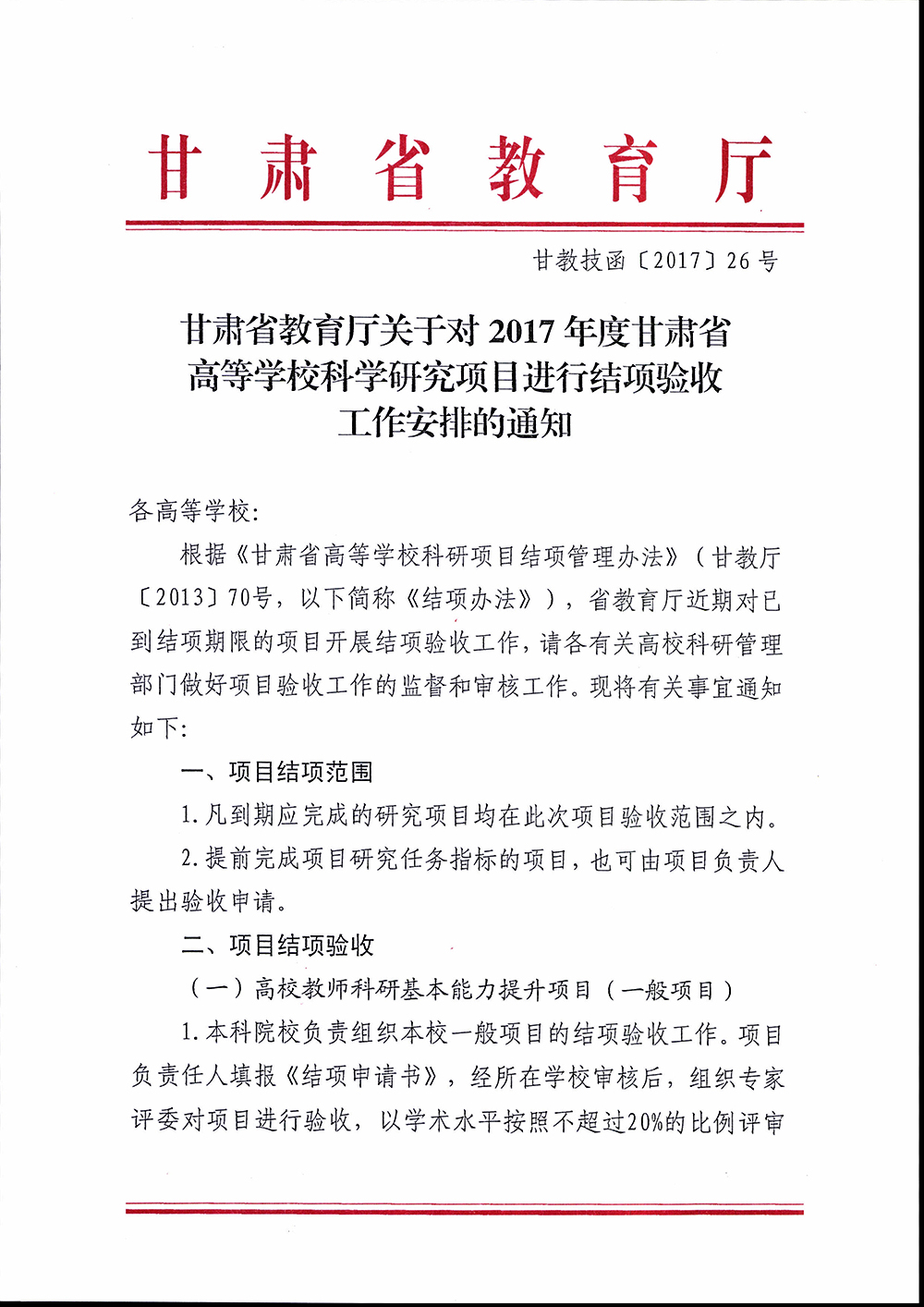 甘肃省教育厅

甘教技函〔2017〕26号

甘肃省教育厅关于对2017年度甘肃省高等学校科学研究项目进行结项验收工作安排的通知

各高等学校:

根据《甘肃省高等学校科研项目结项管理办法》（甘教厅〔2013〕70号，以下简称《结项办法》），省教育厅近期对已到结项期限的项目开展结项验收工作，请各有关高校科研管理部门做好项目验收工作的监督和审核工作。现将有关事宜通知如下:

一、项目结项范围

1.凡到期应完成的研究项目均在此次项目验收范围之内。

2.提前完成项目研究任务指标的项目，也可由项目负责人提出验收申请。

二、项目结项验收

（一）高校教师科研基本能力提升项目（一般项目）

1.本科院校负责组织本校一般项目的结项验收工作。项目负责任人填报《结项申请书》，经所在学校审核后，组织专家评委对项目进行验收，以学术水平按照不超过20%的比例评审